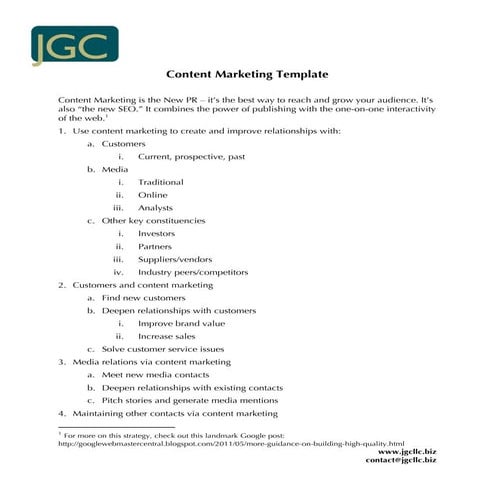 JGC

Content Marketing Template

Content Marketing is the New PR – it's the best way to reach and grow your audience. It's also "the new SEO." It combines the power of publishing with the one-on-one interactivity of the web.$^1$

1. Use content marketing to create and improve relationships with:
 a. Customers
  i. Current, prospective, past
 b. Media
  i. Traditional
  ii. Online
  iii. Analysts
 c. Other key constituencies
  i. Investors
  ii. Partners
  iii. Suppliers/vendors
  iv. Industry peers/competitors
2. Customers and content marketing
 a. Find new customers
 b. Deepen relationships with customers
  i. Improve brand value
  ii. Increase sales
 c. Solve customer service issues
3. Media relations via content marketing
 a. Meet new media contacts
 b. Deepen relationships with existing contacts
 c. Pitch stories and generate media mentions
4. Maintaining other contacts via content marketing

$^1$ For more on this strategy, check out this landmark Google post: http://googlewebmastercentral.blogspot.com/2011/05/more-guidance-on-building-high-quality.html

www.jgcllc.biz
contact@jgcllc.biz